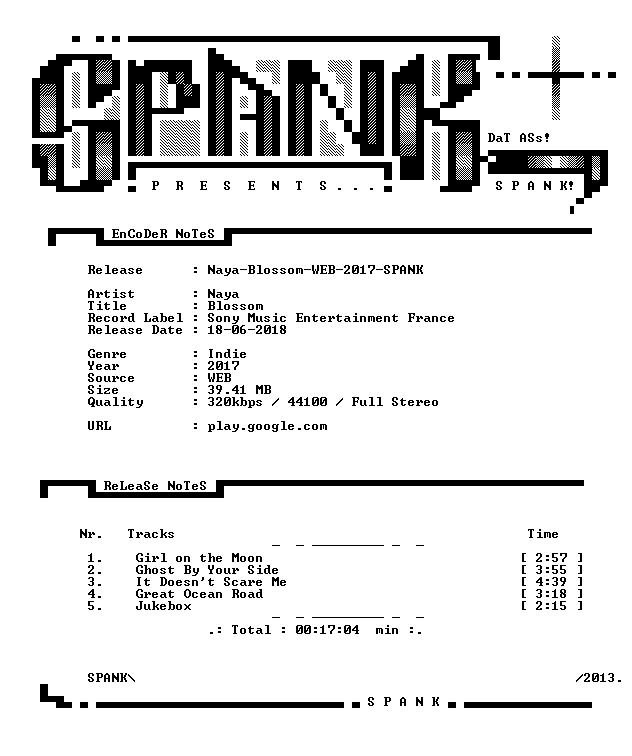 SPANK

DaT ASs!

P R E S E N T S . . .

S P A N K!

EnCoDeR NoTeS

Release : Naya-Blossom-WEB-2017-SPANK

Artist : Naya
Title : Blossom
Record Label : Sony Music Entertainment France
Release Date : 18-06-2018

Genre : Indie
Year : 2017
Source : WEB
Size : 39.41 MB
Quality : 320kbps / 44100 / Full Stereo

URL : play.google.com

ReLeaSe NoTeS

| Nr. | Tracks | Time |
|---|---|---|
| 1. | Girl on the Moon | [ 2:57 ] |
| 2. | Ghost By Your Side | [ 3:55 ] |
| 3. | It Doesn't Scare Me | [ 4:39 ] |
| 4. | Great Ocean Road | [ 3:18 ] |
| 5. | Jukebox | [ 2:15 ] |

.: Total : 00:17:04 min :.

SPANK\ /2013.

S P A N K